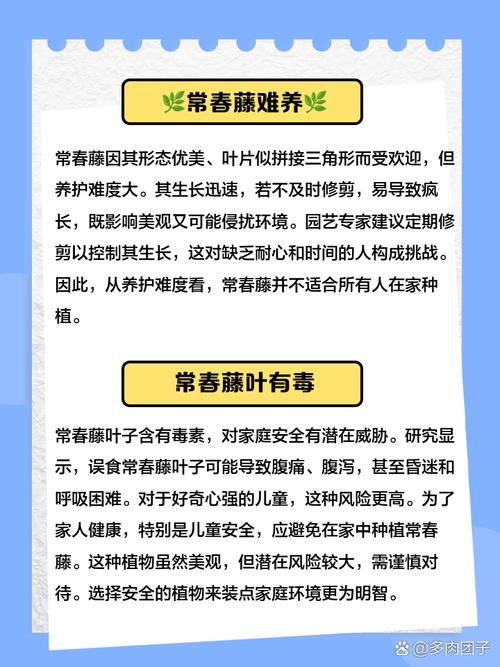 常春藤难养

常春藤因其形态优美、叶片似拼接三角形而受欢迎，但养护难度大。其生长迅速，若不及时修剪，易导致疯长，既影响美观又可能侵扰环境。园艺专家建议定期修剪以控制其生长，这对缺乏耐心和时间的人构成挑战。因此，从养护难度看，常春藤并不适合所有人在家种植。

常春藤叶有毒

常春藤叶子含有毒素，对家庭安全有潜在威胁。研究显示，误食常春藤叶子可能导致腹痛、腹泻，甚至昏迷和呼吸困难。对于好奇心强的儿童，这种风险更高。为了家人健康，特别是儿童安全，应避免在家中种植常春藤。这种植物虽然美观，但潜在风险较大，需谨慎对待。选择安全的植物来装点家庭环境更为明智。

@多肉团子